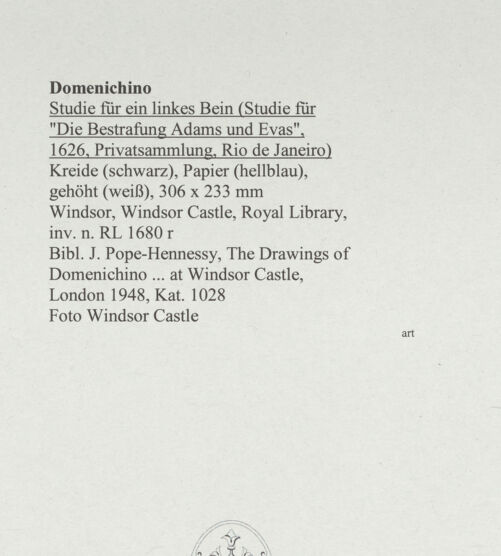 Domenichino
Studie für ein linkes Bein (Studie für "Die Bestrafung Adams und Evas", 1626, Privatsammlung, Rio de Janeiro)
Kreide (schwarz), Papier (hellblau), gehöht (weiß), 306 x 233 mm
Windsor, Windsor Castle, Royal Library, inv. n. RL 1680 r
Bibl. J. Pope-Hennessy, The Drawings of Domenichino ... at Windsor Castle, London 1948, Kat. 1028
Foto Windsor Castle

art